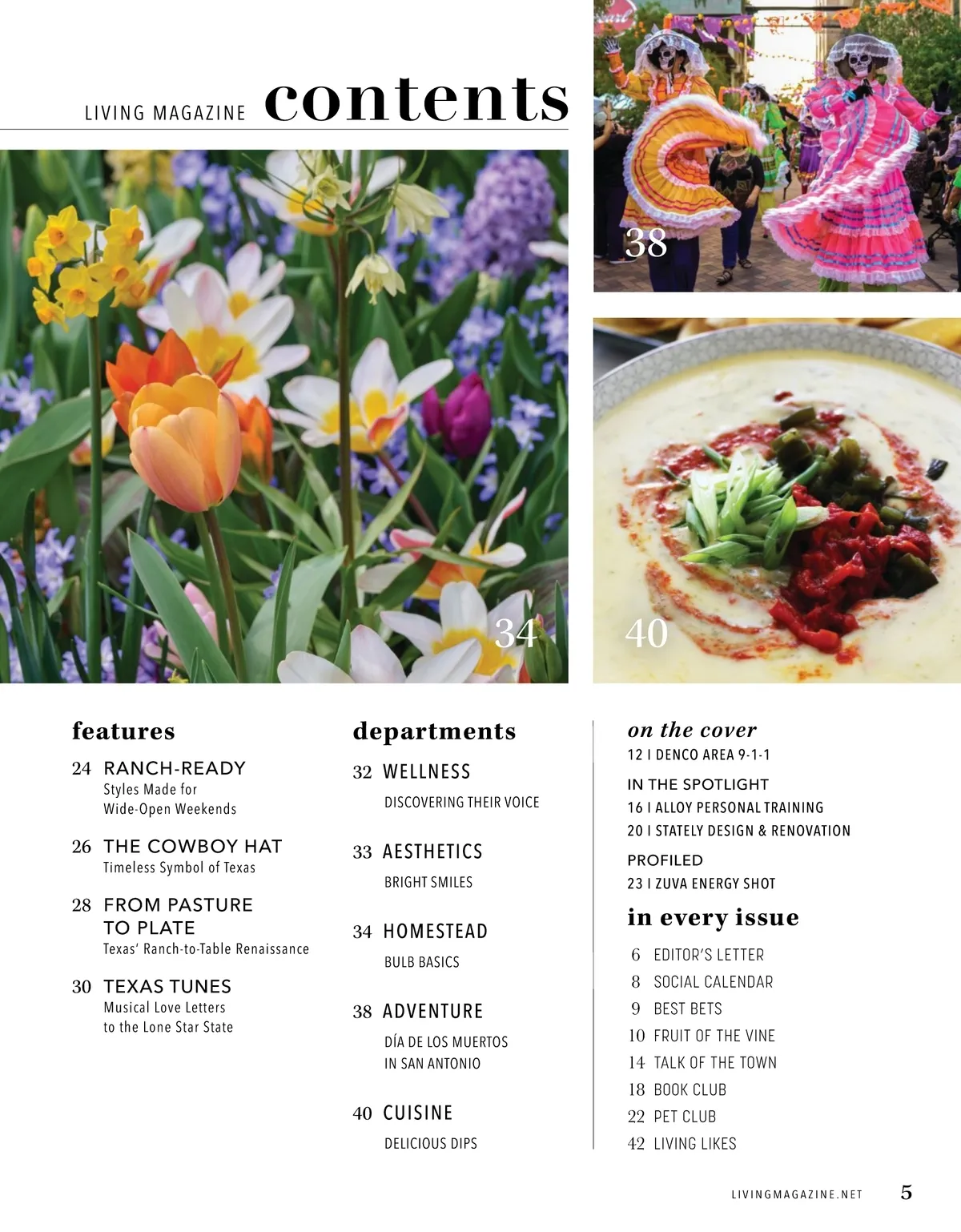 LIVING MAGAZINE contents

38

34

40

features

24 RANCH-READY
Styles Made for Wide-Open Weekends

26 THE COWBOY HAT
Timeless Symbol of Texas

28 FROM PASTURE TO PLATE
Texas' Ranch-to-Table Renaissance

30 TEXAS TUNES
Musical Love Letters to the Lone Star State

departments

32 WELLNESS
DISCOVERING THEIR VOICE

33 AESTHETICS
BRIGHT SMILES

34 HOMESTEAD
BULB BASICS

38 ADVENTURE
DÍA DE LOS MUERTOS IN SAN ANTONIO

40 CUISINE
DELICIOUS DIPS

on the cover
12 I DENCO AREA 9-1-1

IN THE SPOTLIGHT
16 I ALLOY PERSONAL TRAINING
20 I STATELY DESIGN & RENOVATION

PROFILED
23 I ZUVA ENERGY SHOT

in every issue
6 EDITOR'S LETTER
8 SOCIAL CALENDAR
9 BEST BETS
10 FRUIT OF THE VINE
14 TALK OF THE TOWN
18 BOOK CLUB
22 PET CLUB
42 LIVING LIKES

LIVINGMAGAZINE.NET 5